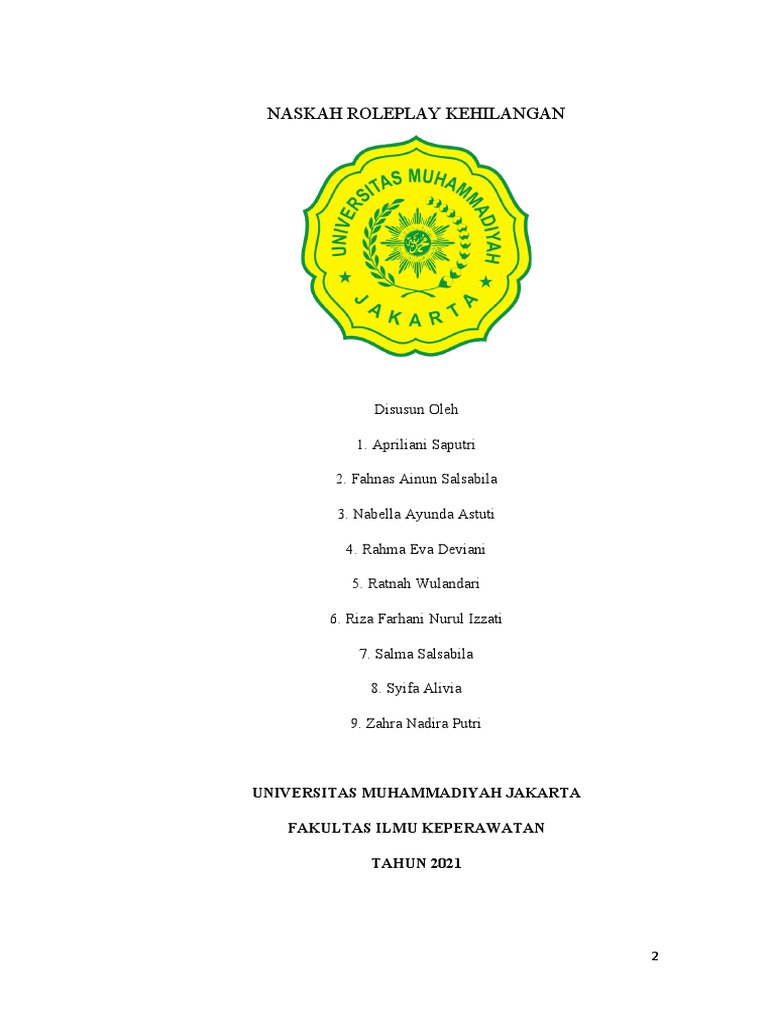 NASKAH ROLEPLAY KEHILANGAN

UNIVERSITAS MUHAMMADIYAH
JAKARTA

Disusun Oleh

1. Apriliani Saputri

2. Fahnas Ainun Salsabila

3. Nabella Ayunda Astuti

4. Rahma Eva Deviani

5. Ratnah Wulandari

6. Riza Farhani Nurul Izzati

7. Salma Salsabila

8. Syifa Alivia

9. Zahra Nadira Putri

UNIVERSITAS MUHAMMADIYAH JAKARTA

FAKULTAS ILMU KEPERAWATAN

TAHUN 2021

2